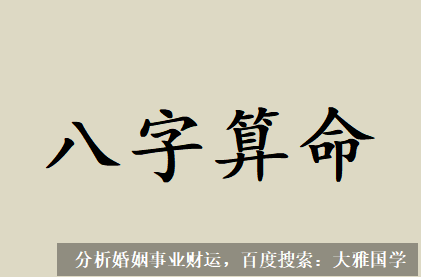 八字算命

分析婚姻事业财运，百度搜索：大雅国学